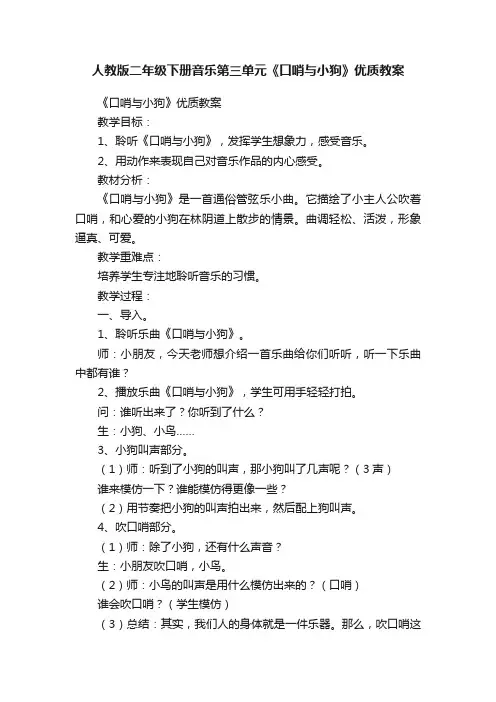 人教版二年级下册音乐第三单元《口哨与小狗》优质教案

《口哨与小狗》优质教案

教学目标：

1、聆听《口哨与小狗》，发挥学生想象力，感受音乐。

2、用动作来表现自己对音乐作品的内心感受。

教材分析：

《口哨与小狗》是一首通俗管弦乐小曲。它描绘了小主人公吹着口哨，和心爱的小狗在林阴道上散步的情景。曲调轻松、活泼，形象逼真、可爱。

教学重难点：

培养学生专注地聆听音乐的习惯。

教学过程：

一、导入。

1、聆听乐曲《口哨与小狗》。

师：小朋友，今天老师想介绍一首乐曲给你们听听，听一下乐曲中都有谁？

2、播放乐曲《口哨与小狗》，学生可用手轻轻打拍。

问：谁听出来了？你听到了什么？

生：小狗、小鸟……

3、小狗叫声部分。

（1）师：听到了小狗的叫声，那小狗叫了几声呢？（3声）

谁来模仿一下？谁能模仿得更像一些？

（2）用节奏把小狗的叫声拍出来，然后配上狗叫声。

4、吹口哨部分。

（1）师：除了小狗，还有什么声音？

生：小朋友吹口哨，小鸟。

（2）师：小鸟的叫声是用什么模仿出来的？（口哨）

谁会吹口哨？（学生模仿）

（3）总结：其实，我们人的身体就是一件乐器。那么，吹口哨这